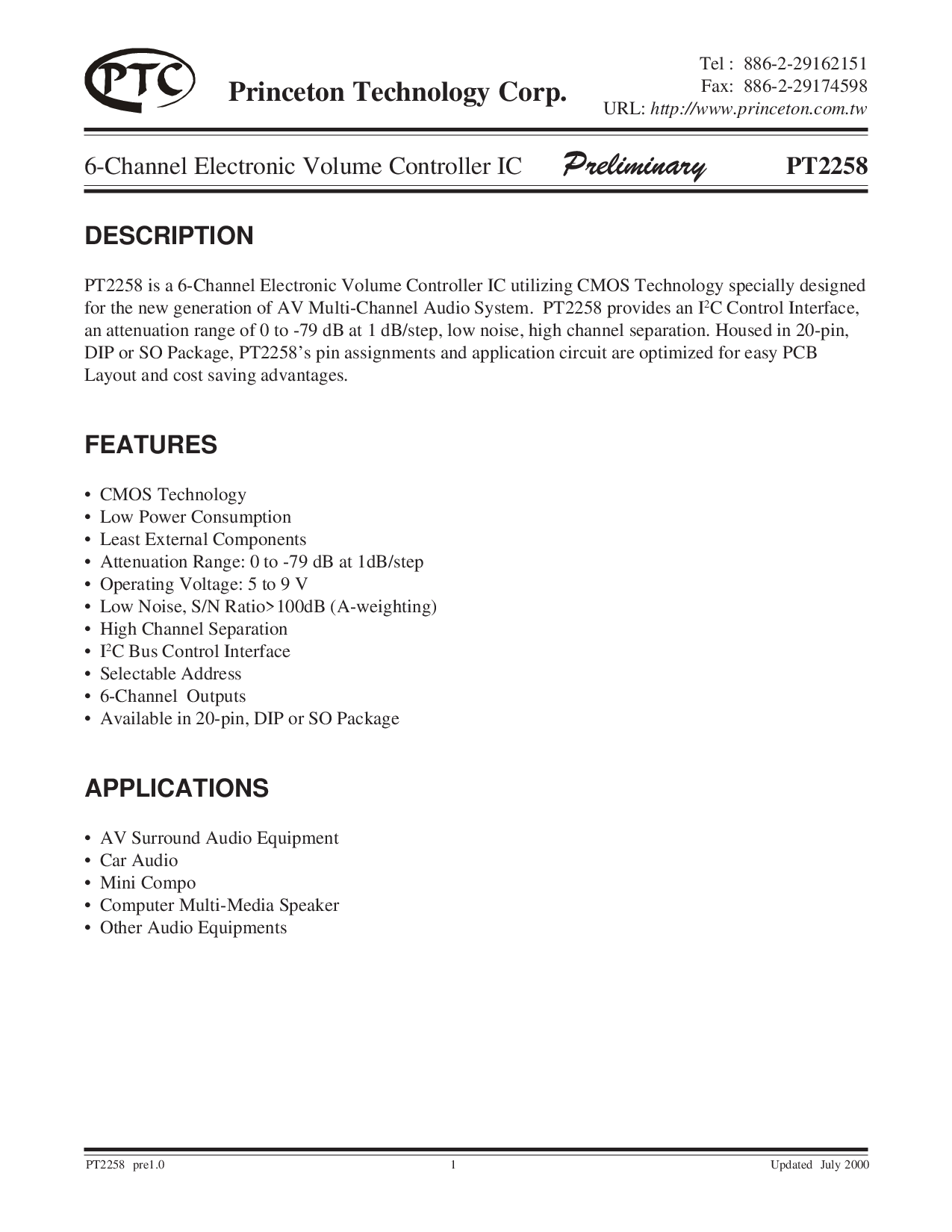 PTC

Princeton Technology Corp.

Tel : 886-2-29162151
Fax: 886-2-29174598
URL: http://www.princeton.com.tw

6-Channel Electronic Volume Controller IC Preliminary PT2258

DESCRIPTION

PT2258 is a 6-Channel Electronic Volume Controller IC utilizing CMOS Technology specially designed for the new generation of AV Multi-Channel Audio System. PT2258 provides an $I^2C$ Control Interface, an attenuation range of 0 to -79 dB at 1 dB/step, low noise, high channel separation. Housed in 20-pin, DIP or SO Package, PT2258's pin assignments and application circuit are optimized for easy PCB Layout and cost saving advantages.

FEATURES

• CMOS Technology
• Low Power Consumption
• Least External Components
• Attenuation Range: 0 to -79 dB at 1dB/step
• Operating Voltage: 5 to 9 V
• Low Noise, S/N Ratio>100dB (A-weighting)
• High Channel Separation
• $I^2C$ Bus Control Interface
• Selectable Address
• 6-Channel Outputs
• Available in 20-pin, DIP or SO Package

APPLICATIONS

• AV Surround Audio Equipment
• Car Audio
• Mini Compo
• Computer Multi-Media Speaker
• Other Audio Equipments

PT2258 pre1.0 1 Updated July 2000